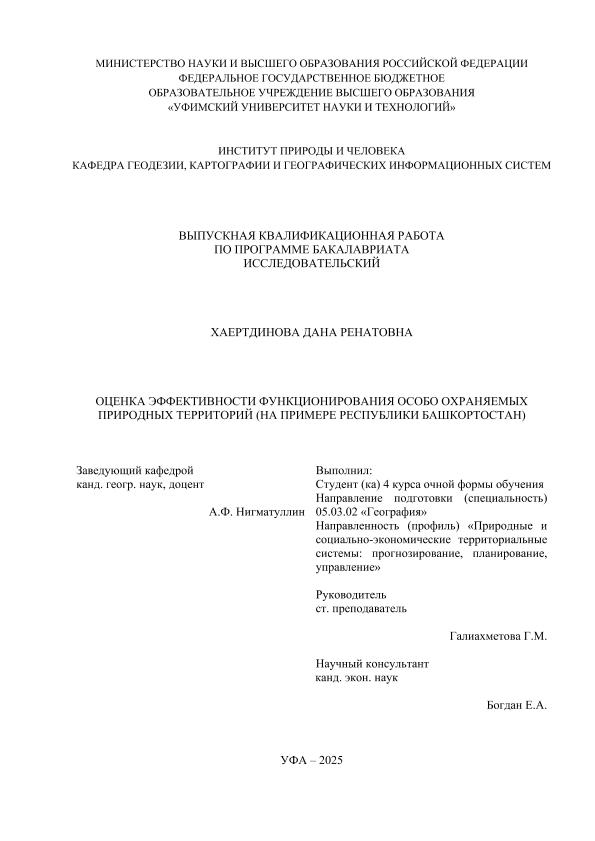 МИНИСТЕРСТВО НАУКИ И ВЫСШЕГО ОБРАЗОВАНИЯ РОССИЙСКОЙ ФЕДЕРАЦИИ
ФЕДЕРАЛЬНОЕ ГОСУДАРСТВЕННОЕ БЮДЖЕТНОЕ
ОБРАЗОВАТЕЛЬНОЕ УЧРЕЖДЕНИЕ ВЫСШЕГО ОБРАЗОВАНИЯ
«УФИМСКИЙ УНИВЕРСИТЕТ НАУКИ И ТЕХНОЛОГИЙ»

ИНСТИТУТ ПРИРОДЫ И ЧЕЛОВЕКА
КАФЕДРА ГЕОДЕЗИИ, КАРТОГРАФИИ И ГЕОГРАФИЧЕСКИХ ИНФОРМАЦИОННЫХ СИСТЕМ

ВЫПУСКНАЯ КВАЛИФИКАЦИОННАЯ РАБОТА
ПО ПРОГРАММЕ БАКАЛАВРИАТА
ИССЛЕДОВАТЕЛЬСКИЙ

ХАЕРТДИНОВА ДАНА РЕНАТОВНА

ОЦЕНКА ЭФФЕКТИВНОСТИ ФУНКЦИОНИРОВАНИЯ ОСОБО ОХРАНЯЕМЫХ ПРИРОДНЫХ ТЕРРИТОРИЙ (НА ПРИМЕРЕ РЕСПУБЛИКИ БАШКОРТОСТАН)

Заведующий кафедрой
канд. геогр. наук, доцент

А.Ф. Нигматуллин

Выполнил:
Студент (ка) 4 курса очной формы обучения
Направление подготовки (специальность) 05.03.02 «География»
Направленность (профиль) «Природные и социально-экономические территориальные системы: прогнозирование, планирование, управление»

Руководитель
ст. преподаватель

Галиахметова Г.М.

Научный консультант
канд. экон. наук

Богдан Е.А.

УФА – 2025